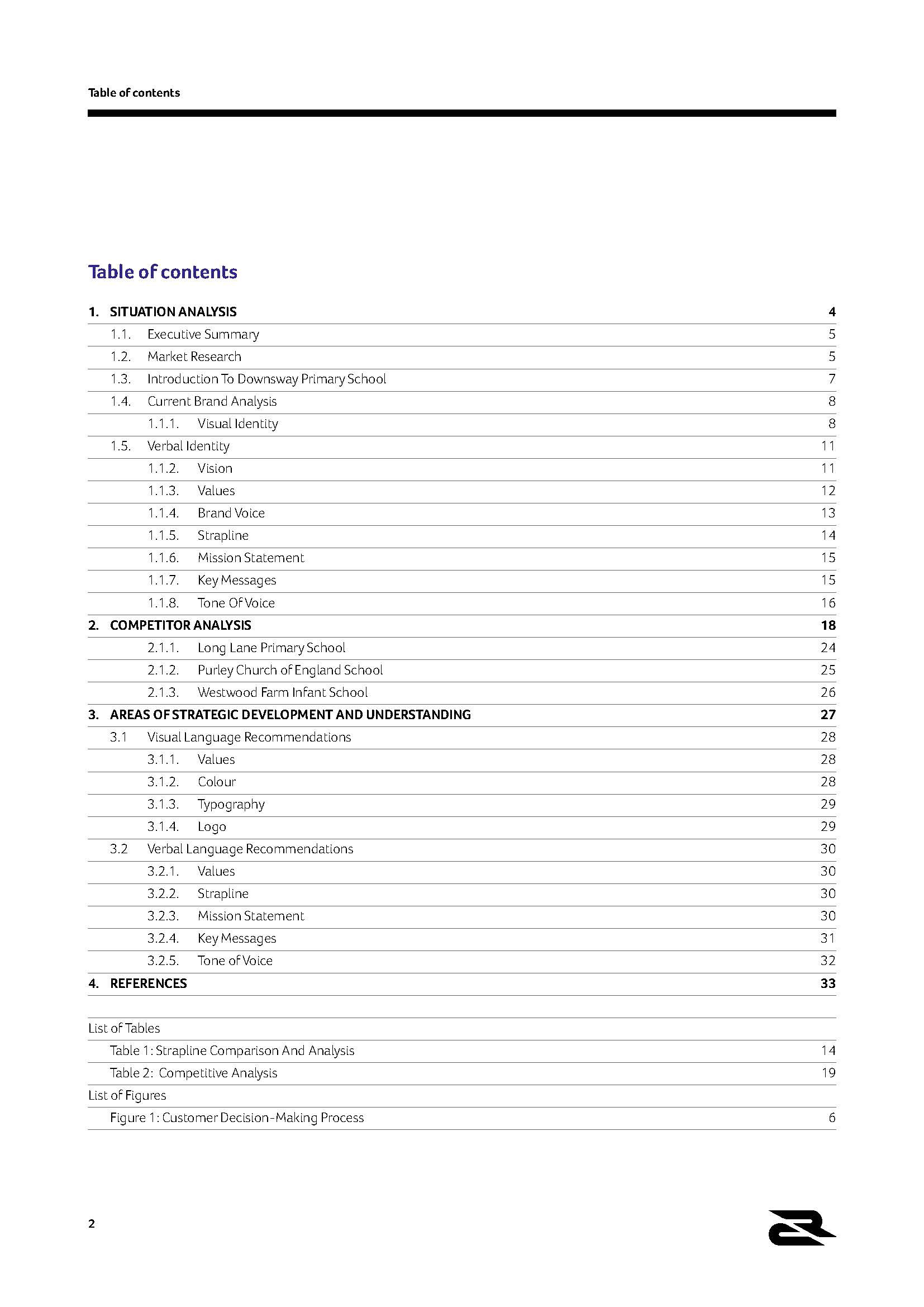 Table of contents

Table of contents

1. SITUATION ANALYSIS 4
1.1. Executive Summary 5
1.2. Market Research 5
1.3. Introduction To Downsway Primary School 7
1.4. Current Brand Analysis 8
1.1.1. Visual Identity 8
1.5. Verbal Identity 11
1.1.2. Vision 11
1.1.3. Values 12
1.1.4. Brand Voice 13
1.1.5. Strapline 14
1.1.6. Mission Statement 15
1.1.7. Key Messages 15
1.1.8. Tone Of Voice 16
2. COMPETITOR ANALYSIS 18
2.1.1. Long Lane Primary School 24
2.1.2. Purley Church of England School 25
2.1.3. Westwood Farm Infant School 26
3. AREAS OF STRATEGIC DEVELOPMENT AND UNDERSTANDING 27
3.1 Visual Language Recommendations 28
3.1.1. Values 28
3.1.2. Colour 28
3.1.3. Typography 29
3.1.4. Logo 29
3.2 Verbal Language Recommendations 30
3.2.1. Values 30
3.2.2. Strapline 30
3.2.3. Mission Statement 30
3.2.4. Key Messages 31
3.2.5. Tone of Voice 32
4. REFERENCES 33

List of Tables
Table 1: Strapline Comparison And Analysis 14
Table 2: Competitive Analysis 19
List of Figures
Figure 1: Customer Decision-Making Process 6

2